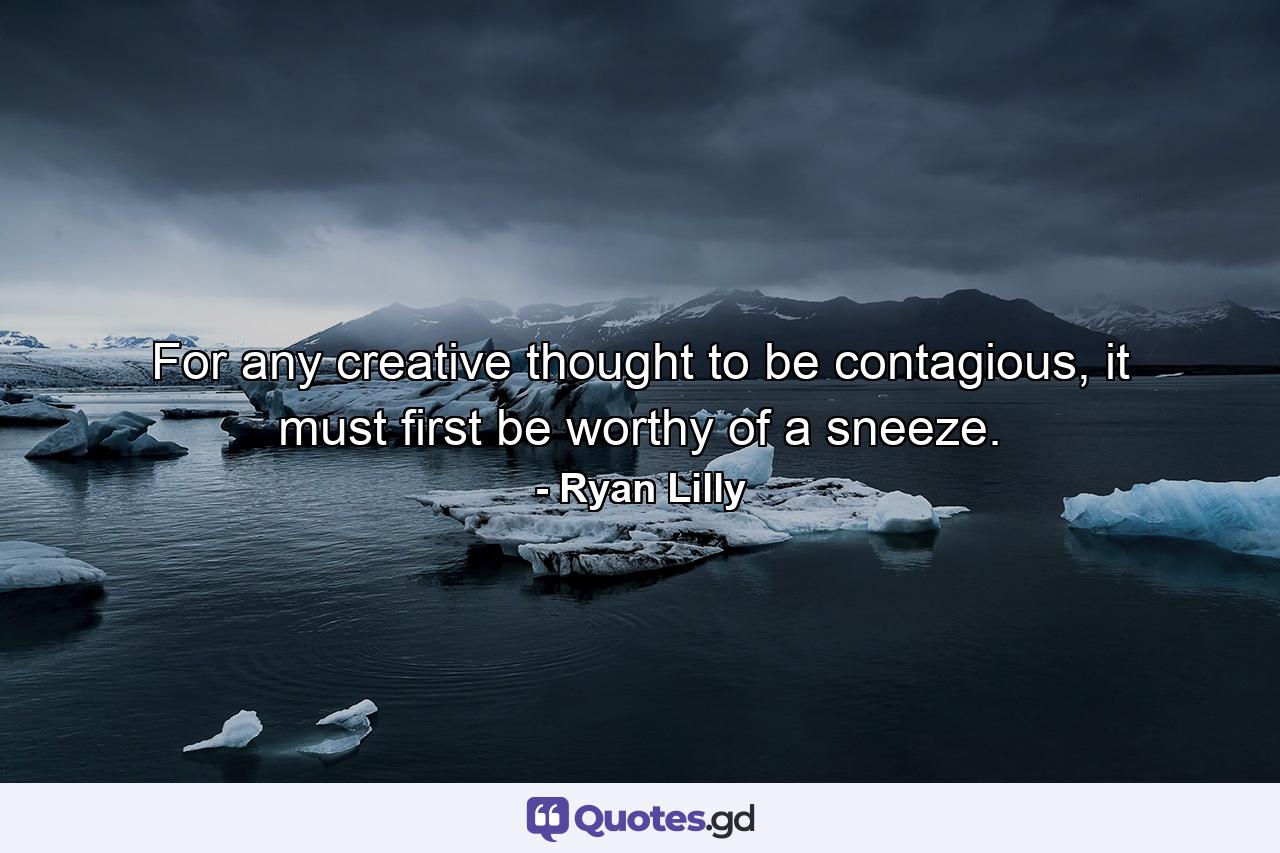 For any creative thought to be contagious, it must first be worthy of a sneeze.

- Ryan Lilly

Quotes.gd